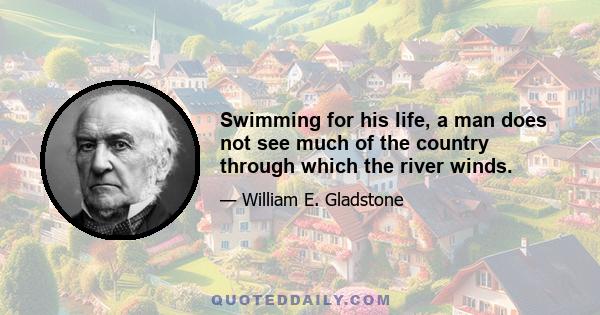 Swimming for his life, a man does not see much of the country through which the river winds.

— William E. Gladstone

QUOTEDDAILY.COM